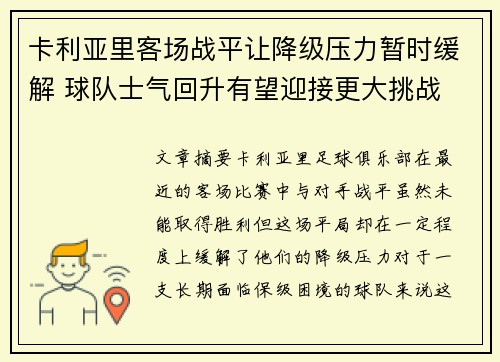 卡利亚里客场战平让降级压力暂时缓解 球队士气回升有望迎接更大挑战

文章摘要卡利亚里足球俱乐部在最近的客场比赛中与对手战平虽然未能取得胜利但这场平局却在一定程度上缓解了他们的降级压力对于一支长期面临保级困境的球队来说这